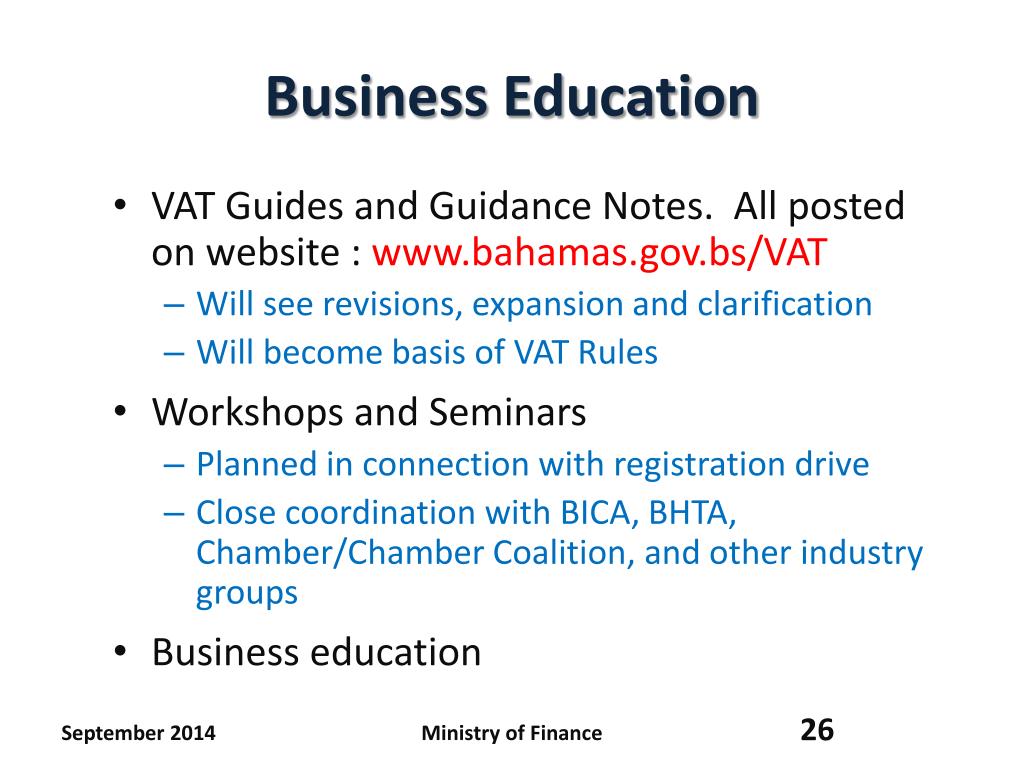 Business Education

• VAT Guides and Guidance Notes. All posted on website : www.bahamas.gov.bs/VAT
– Will see revisions, expansion and clarification
– Will become basis of VAT Rules

• Workshops and Seminars
– Planned in connection with registration drive
– Close coordination with BICA, BHTA, Chamber/Chamber Coalition, and other industry groups

• Business education

September 2014

Ministry of Finance

26